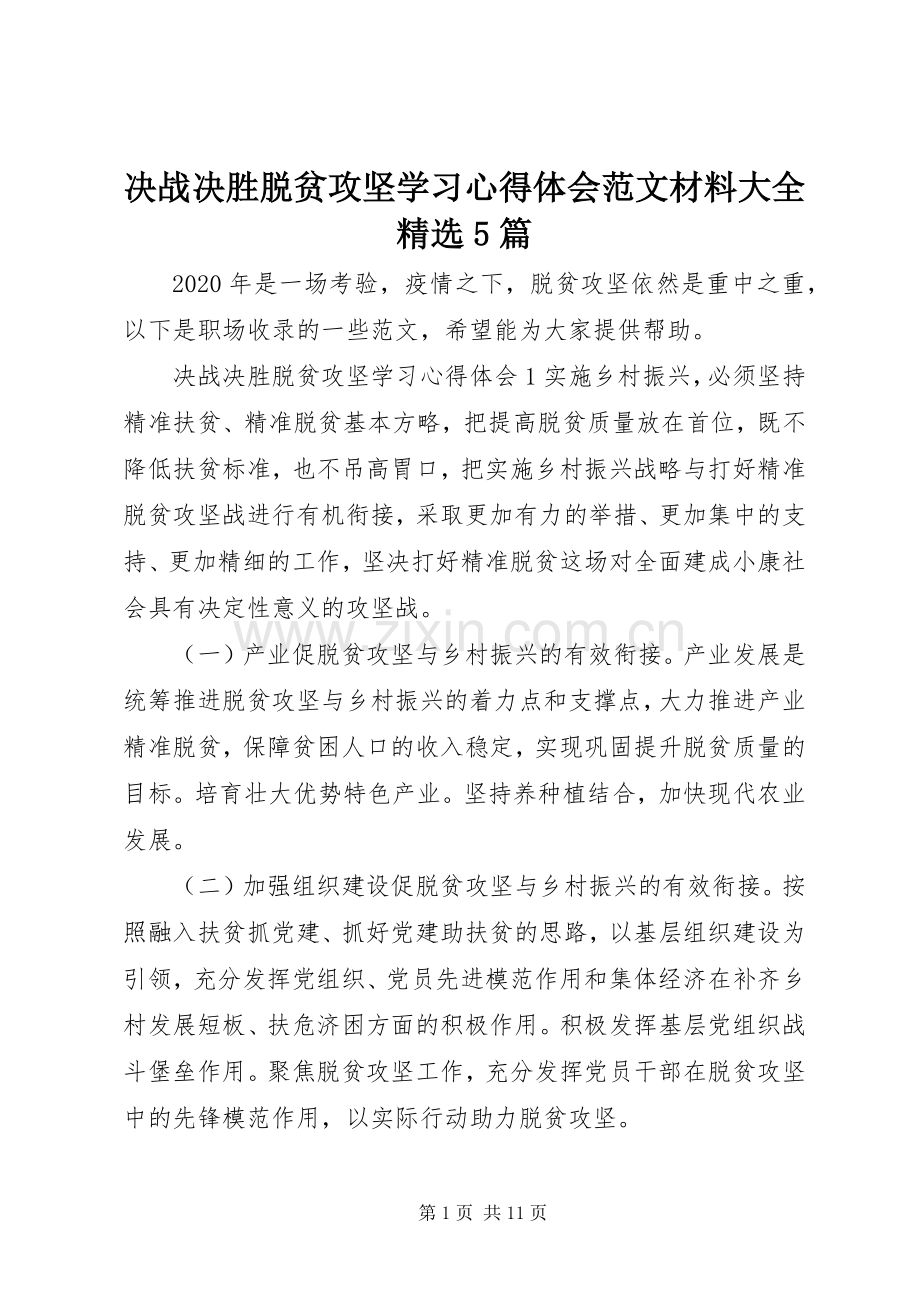 决战决胜脱贫攻坚学习心得体会范文材料大全精选5篇

2020年是一场考验，疫情之下，脱贫攻坚依然是重中之重，以下是职场收录的一些范文，希望能为大家提供帮助。

决战决胜脱贫攻坚学习心得体会1实施乡村振兴，必须坚持精准扶贫、精准脱贫基本方略，把提高脱贫质量放在首位，既不降低扶贫标准，也不吊高胃口，把实施乡村振兴战略与打好精准脱贫攻坚战进行有机衔接，采取更加有力的举措、更加集中的支持、更加精细的工作，坚决打好精准脱贫这场对全面建成小康社会具有决定性意义的攻坚战。

（一）产业促脱贫攻坚与乡村振兴的有效衔接。产业发展是统筹推进脱贫攻坚与乡村振兴的着力点和支撑点，大力推进产业精准脱贫，保障贫困人口的收入稳定，实现巩固提升脱贫质量的目标。培育壮大优势特色产业。坚持养种植结合，加快现代农业发展。

（二）加强组织建设促脱贫攻坚与乡村振兴的有效衔接。按照融入扶贫抓党建、抓好党建助扶贫的思路，以基层组织建设为引领，充分发挥党组织、党员先进模范作用和集体经济在补齐乡村发展短板、扶危济困方面的积极作用。积极发挥基层党组织战斗堡垒作用。聚焦脱贫攻坚工作，充分发挥党员干部在脱贫攻坚中的先锋模范作用，以实际行动助力脱贫攻坚。

第1页 共11页

www.zixin.com.cn